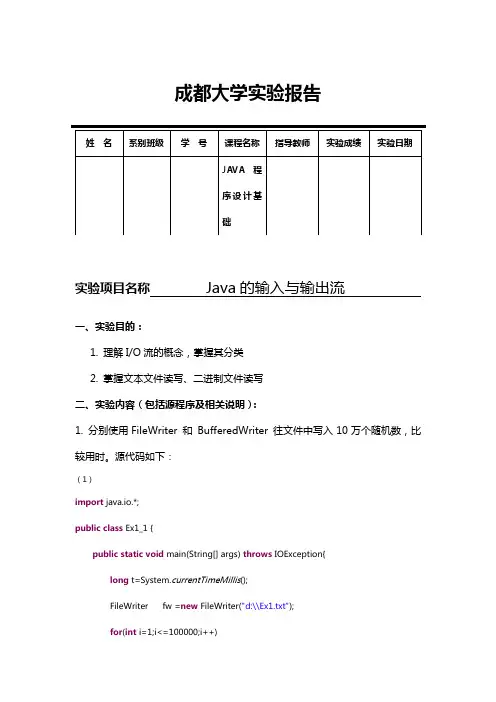 成都大学实验报告

| 姓　名 | 系别班级 | 学　号 | 课程名称 | 指导教师 | 实验成绩 | 实验日期 |
|---|---|---|---|---|---|---|
| | | | JAVA 程序设计基础 | | | |

实验项目名称　Java 的输入与输出流

一、实验目的：

1. 理解 I/O 流的概念，掌握其分类

2. 掌握文本文件读写、二进制文件读写

二、实验内容（包括源程序及相关说明）：

1. 分别使用 FileWriter 和 BufferedWriter 往文件中写入 10 万个随机数，比较用时。源代码如下：

（1）

import java.io.*;

public class Ex1_1 {

public static void main(String[] args) throws IOException{

long t=System.currentTimeMillis();

FileWriter　fw =new FileWriter("d:\\Ex1.txt");

for(int i=1;i<=100000;i++)